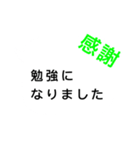 感謝

勉強に
なりました